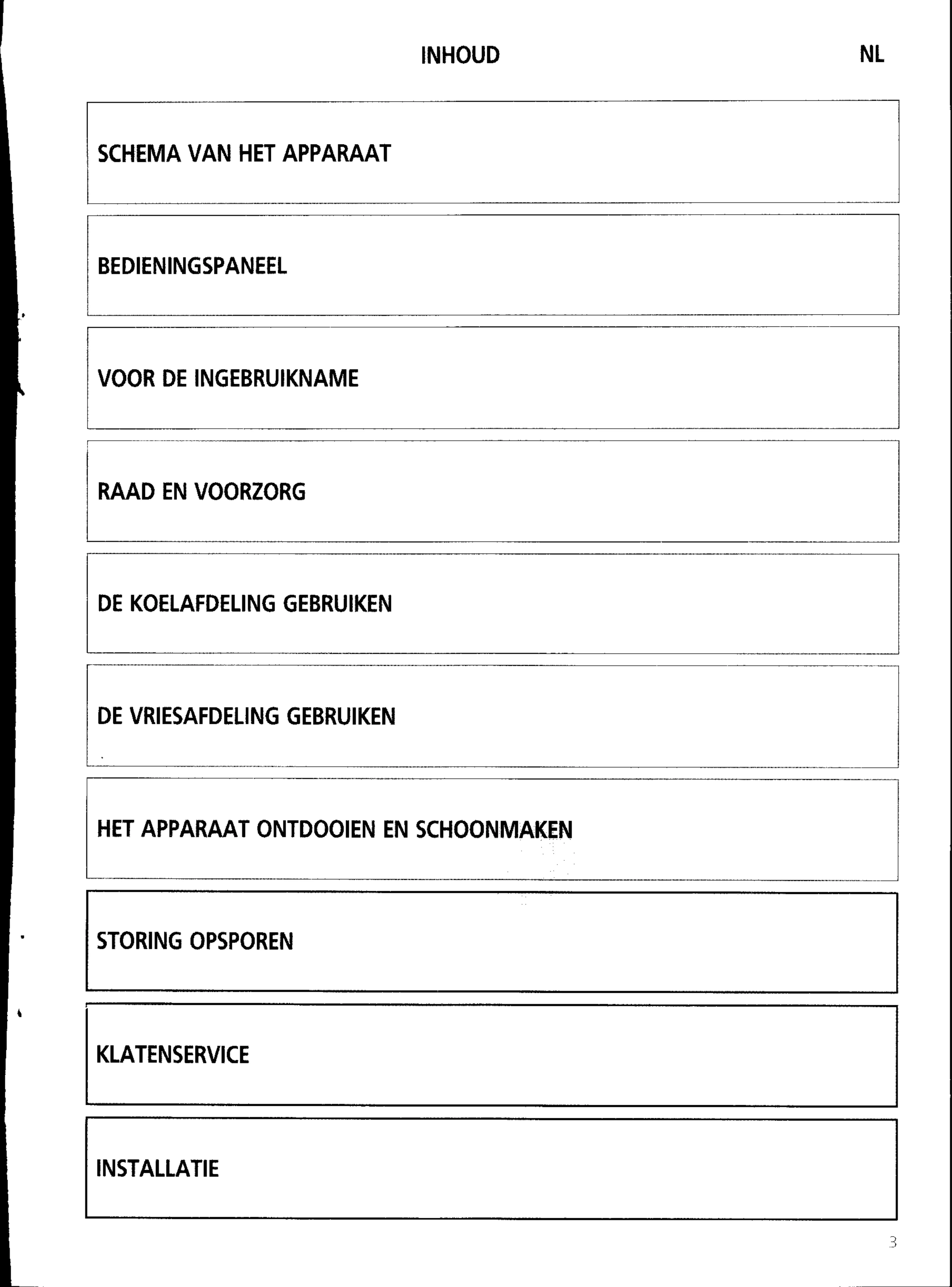 INHOUD

NL

SCHEMA VAN HET APPARAAT

BEDIENINGSPANEEL

VOOR DE INGEBRUIKNAME

RAAD EN VOORZORG

DE KOELAFDELING GEBRUIKEN

DE VRIESAFDELING GEBRUIKEN

HET APPARAAT ONTDOOIEN EN SCHOONMAKEN

STORING OPSPOREN

KLATENSERVICE

INSTALLATIE

3